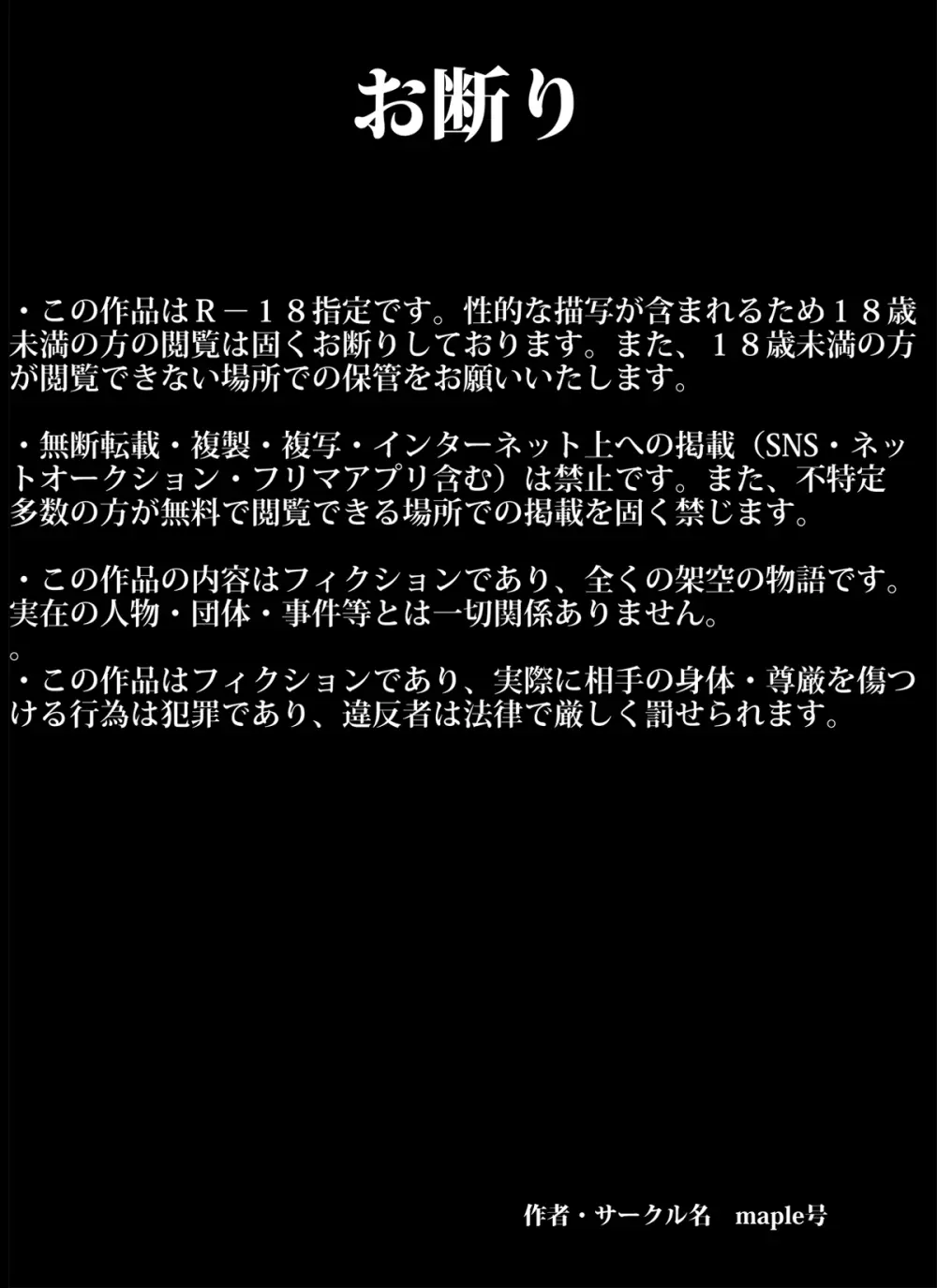 お断り

・この作品はＲ－１８指定です。性的な描写が含まれるため１８歳未満の方の閲覧は固くお断りしております。また、１８歳未満の方が閲覧できない場所での保管をお願いいたします。

・無断転載・複製・複写・インターネット上への掲載（SNS・ネットオークション・フリマアプリ含む）は禁止です。また、不特定多数の方が無料で閲覧できる場所での掲載を固く禁じます。

・この作品の内容はフィクションであり、全くの架空の物語です。実在の人物・団体・事件等とは一切関係ありません。
。
・この作品はフィクションであり、実際に相手の身体・尊厳を傷つける行為は犯罪であり、違反者は法律で厳しく罰せられます。

作者・サークル名　maple号